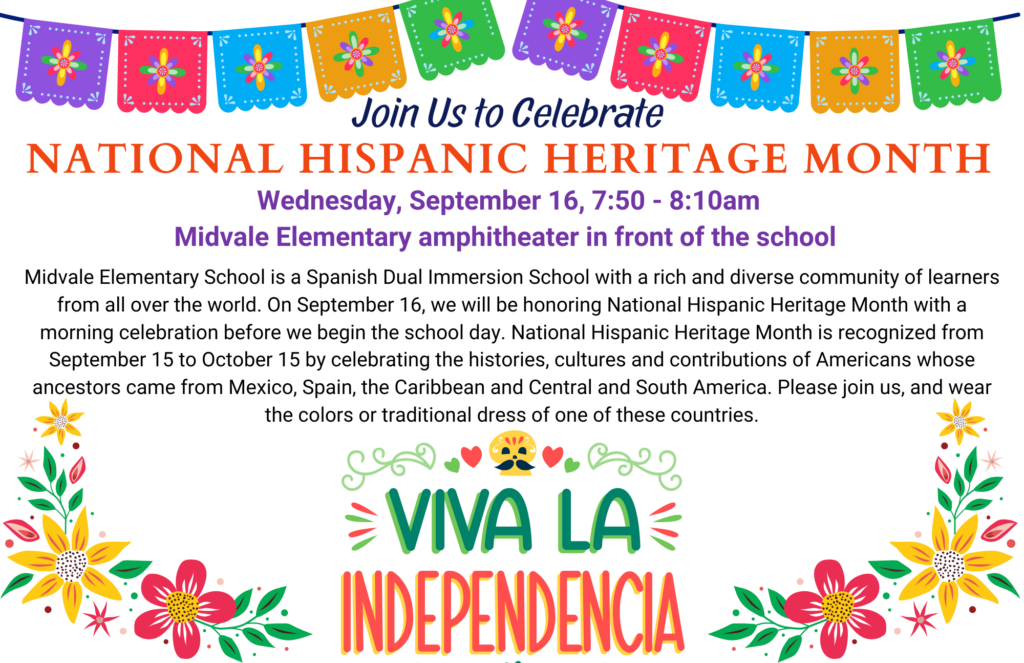 Join Us to Celebrate
NATIONAL HISPANIC HERITAGE MONTH

Wednesday, September 16, 7:50 - 8:10am

Midvale Elementary amphitheater in front of the school

Midvale Elementary School is a Spanish Dual Immersion School with a rich and diverse community of learners from all over the world. On September 16, we will be honoring National Hispanic Heritage Month with a morning celebration before we begin the school day. National Hispanic Heritage Month is recognized from September 15 to October 15 by celebrating the histories, cultures and contributions of Americans whose ancestors came from Mexico, Spain, the Caribbean and Central and South America. Please join us, and wear the colors or traditional dress of one of these countries.

VIVA LA
INDEPENDENCIA